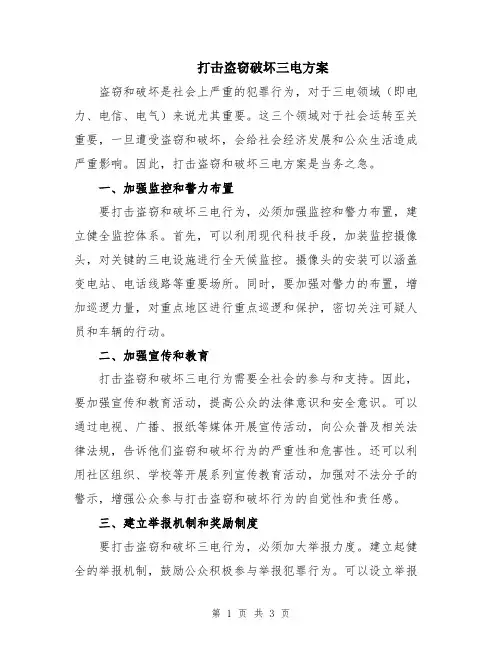 打击盗窃破坏三电方案

盗窃和破坏是社会上严重的犯罪行为，对于三电领域（即电力、电信、电气）来说尤其重要。这三个领域对于社会运转至关重要，一旦遭受盗窃和破坏，会给社会经济发展和公众生活造成严重影响。因此，打击盗窃和破坏三电方案是当务之急。

一、加强监控和警力布置

要打击盗窃和破坏三电行为，必须加强监控和警力布置，建立健全监控体系。首先，可以利用现代科技手段，加装监控摄像头，对关键的三电设施进行全天候监控。摄像头的安装可以涵盖变电站、电话线路等重要场所。同时，要加强对警力的布置，增加巡逻力量，对重点地区进行重点巡逻和保护，密切关注可疑人员和车辆的行动。

二、加强宣传和教育

打击盗窃和破坏三电行为需要全社会的参与和支持。因此，要加强宣传和教育活动，提高公众的法律意识和安全意识。可以通过电视、广播、报纸等媒体开展宣传活动，向公众普及相关法律法规，告诉他们盗窃和破坏行为的严重性和危害性。还可以利用社区组织、学校等开展系列宣传教育活动，加强对不法分子的警示，增强公众参与打击盗窃和破坏行为的自觉性和责任感。

三、建立举报机制和奖励制度

要打击盗窃和破坏三电行为，必须加大举报力度。建立起健全的举报机制，鼓励公众积极参与举报犯罪行为。可以设立举报

第 1 页 共 3 页